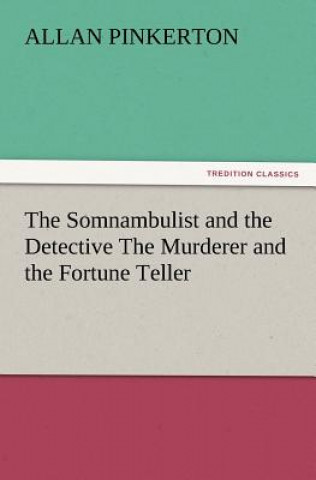 ALLAN PINKERTON

TREDITION CLASSICS

The Somnambulist and the Detective The Murderer and the Fortune Teller